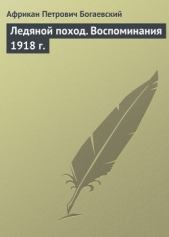 Африкан Петрович Богаевский

Ледяной поход. Воспоминания 1918 г.